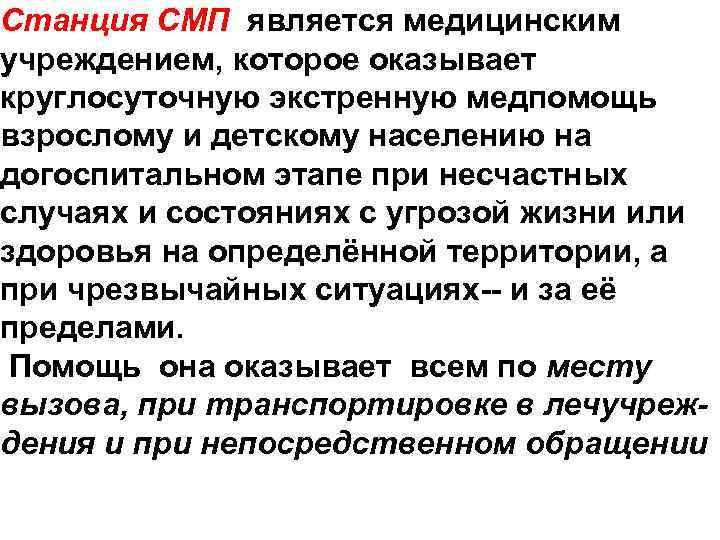 Станция СМП является медицинским учреждением, которое оказывает круглосуточную экстренную медпомощь взрослому и детскому населению на догоспитальном этапе при несчастных случаях и состояниях с угрозой жизни или здоровья на определённой территории, а при чрезвычайных ситуациях-- и за её пределами.

Помощь она оказывает всем по месту вызова, при транспортировке в лечучреждения и при непосредственном обращении